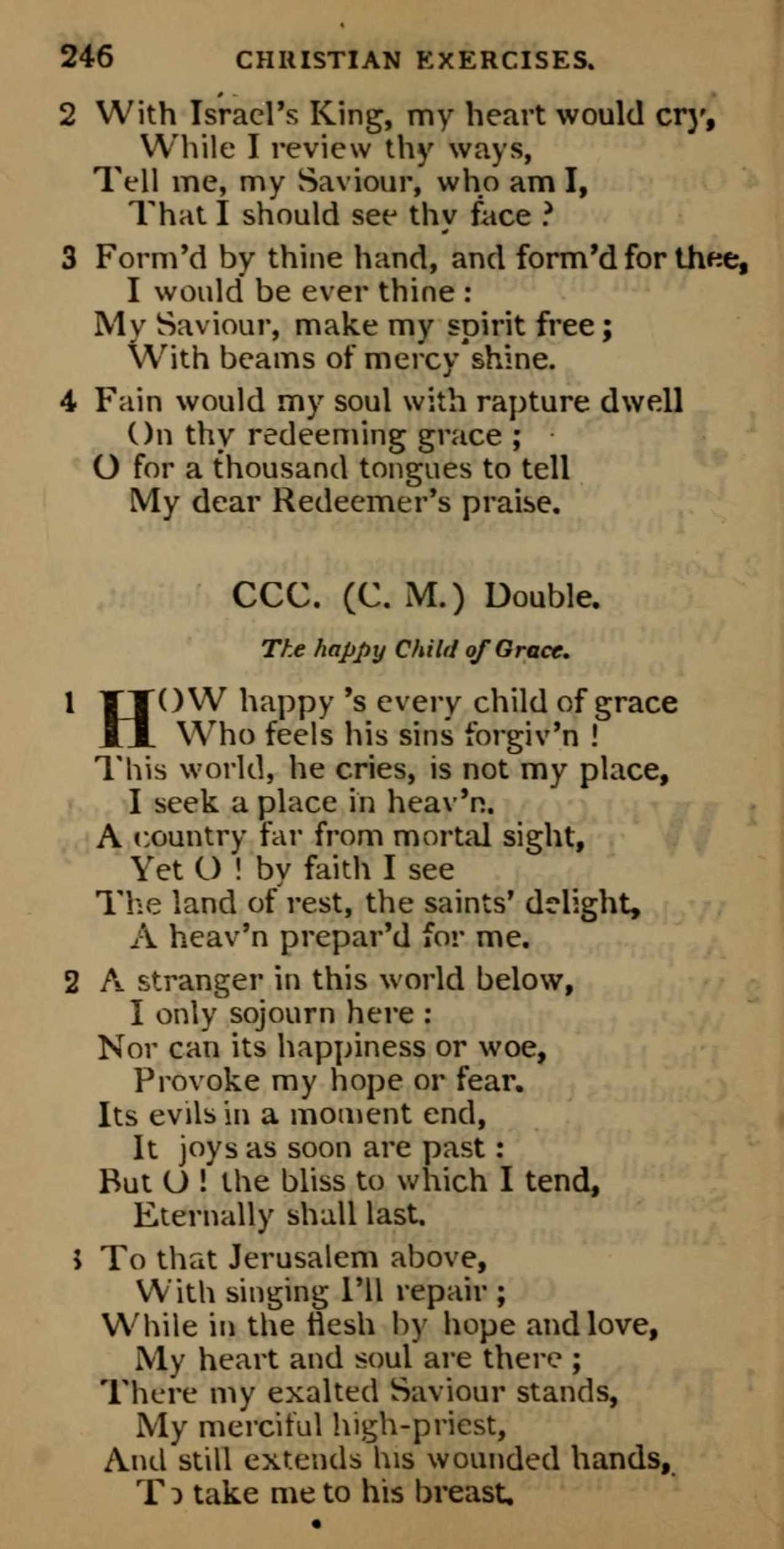 246 CHRISTIAN EXERCISES.

2 With Israel's King, my heart would cry,
While I review thy ways,
Tell me, my Saviour, who am I,
That I should see thy face ?

3 Form'd by thine hand, and form'd for thee,
I would be ever thine :
My Saviour, make my spirit free ;
With beams of mercy shine.

4 Fain would my soul with rapture dwell
On thy redeeming grace ;
O for a thousand tongues to tell
My dear Redeemer's praise.

CCC. (C. M.) Double.

The happy Child of Grace.

1 HOW happy 's every child of grace
Who feels his sins forgiv'n !
This world, he cries, is not my place,
I seek a place in heav'n.
A country far from mortal sight,
Yet O ! by faith I see
The land of rest, the saints' delight,
A heav'n prepar'd for me.

2 A stranger in this world below,
I only sojourn here :
Nor can its happiness or woe,
Provoke my hope or fear.
Its evils in a moment end,
It joys as soon are past :
But O ! the bliss to which I tend,
Eternally shall last.

3 To that Jerusalem above,
With singing I'll repair ;
While in the flesh by hope and love,
My heart and soul are there ;
There my exalted Saviour stands,
My merciful high-priest,
And still extends his wounded hands,
To take me to his breast.